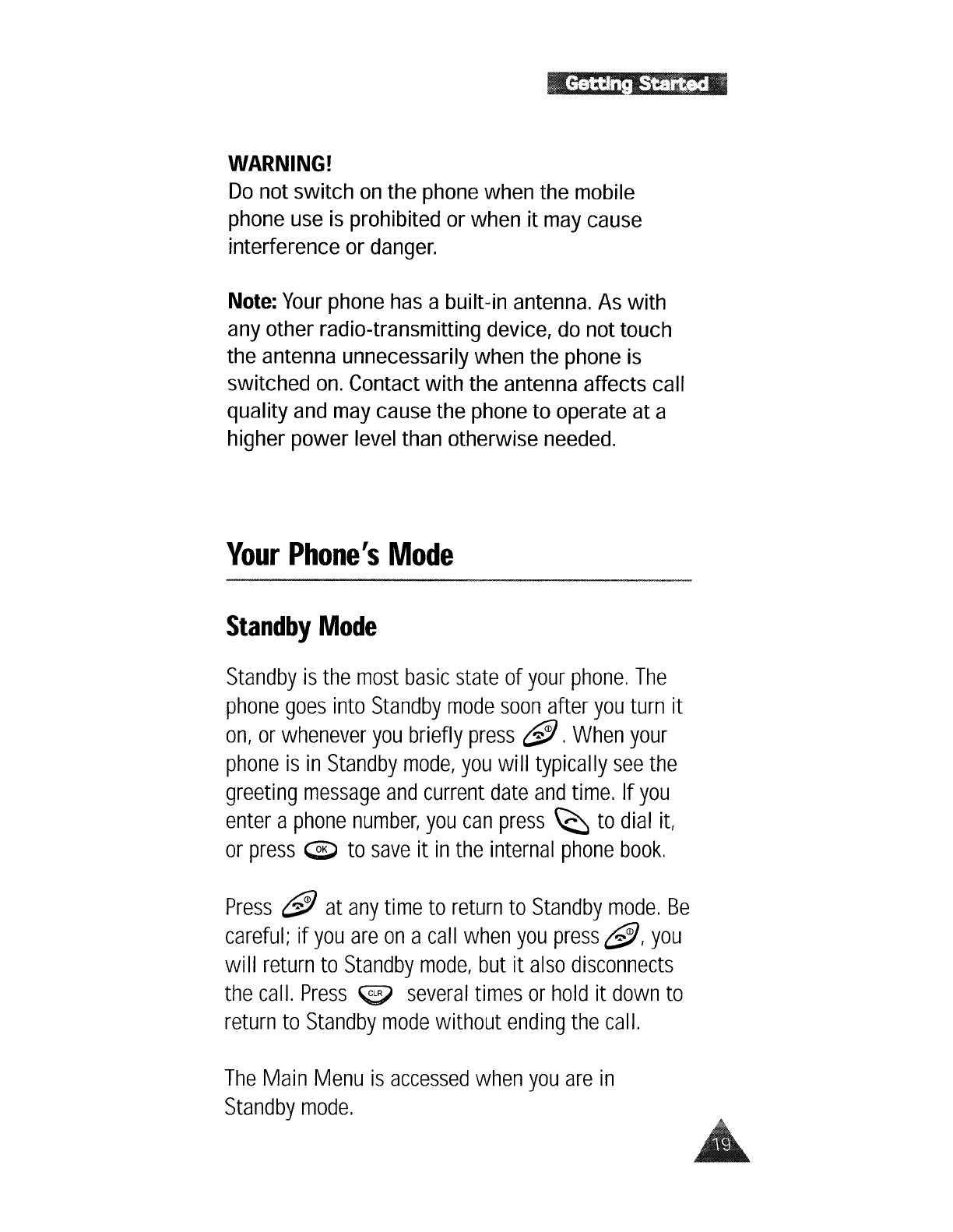 Getting Started

WARNING!
Do not switch on the phone when the mobile phone use is prohibited or when it may cause interference or danger.

Note: Your phone has a built-in antenna. As with any other radio-transmitting device, do not touch the antenna unnecessarily when the phone is switched on. Contact with the antenna affects call quality and may cause the phone to operate at a higher power level than otherwise needed.

Your Phone's Mode

Standby Mode

Standby is the most basic state of your phone. The phone goes into Standby mode soon after you turn it on, or whenever you briefly press . When your phone is in Standby mode, you will typically see the greeting message and current date and time. If you enter a phone number, you can press to dial it, or press OK to save it in the internal phone book.

Press at any time to return to Standby mode. Be careful; if you are on a call when you press , you will return to Standby mode, but it also disconnects the call. Press CLR several times or hold it down to return to Standby mode without ending the call.

The Main Menu is accessed when you are in Standby mode.

19